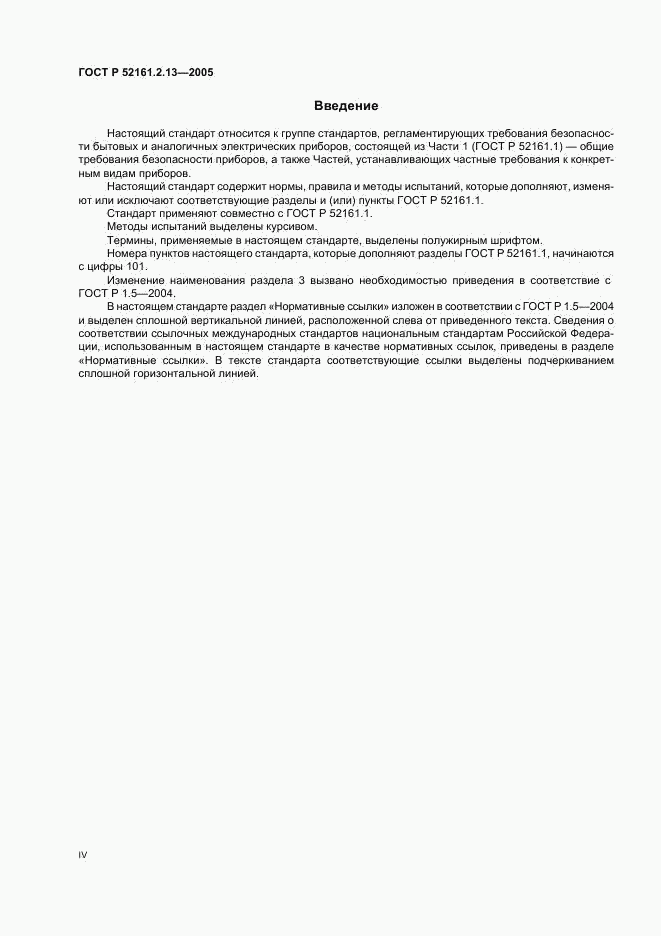 ГОСТ Р 52161.2.13—2005

Введение

Настоящий стандарт относится к группе стандартов, регламентирующих требования безопасности бытовых и аналогичных электрических приборов, состоящей из Части 1 (ГОСТ Р 52161.1) — общие требования безопасности приборов, а также Частей, устанавливающих частные требования к конкретным видам приборов.

Настоящий стандарт содержит нормы, правила и методы испытаний, которые дополняют, изменяют или исключают соответствующие разделы и (или) пункты ГОСТ Р 52161.1.

Стандарт применяют совместно с ГОСТ Р 52161.1.

Методы испытаний выделены курсивом.

Термины, применяемые в настоящем стандарте, выделены полужирным шрифтом.

Номера пунктов настоящего стандарта, которые дополняют разделы ГОСТ Р 52161.1, начинаются с цифры 101.

Изменение наименования раздела 3 вызвано необходимостью приведения в соответствие с ГОСТ Р 1.5—2004.

В настоящем стандарте раздел «Нормативные ссылки» изложен в соответствии с ГОСТ Р 1.5—2004 и выделен сплошной вертикальной линией, расположенной слева от приведенного текста. Сведения о соответствии ссылочных международных стандартов национальным стандартам Российской Федерации, использованным в настоящем стандарте в качестве нормативных ссылок, приведены в разделе «Нормативные ссылки». В тексте стандарта соответствующие ссылки выделены подчеркиванием сплошной горизонтальной линией.

IV